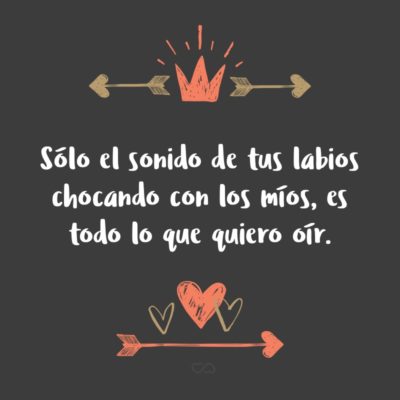 Sólo el sonido de tus labios chocando con los míos, es todo lo que quiero oír.